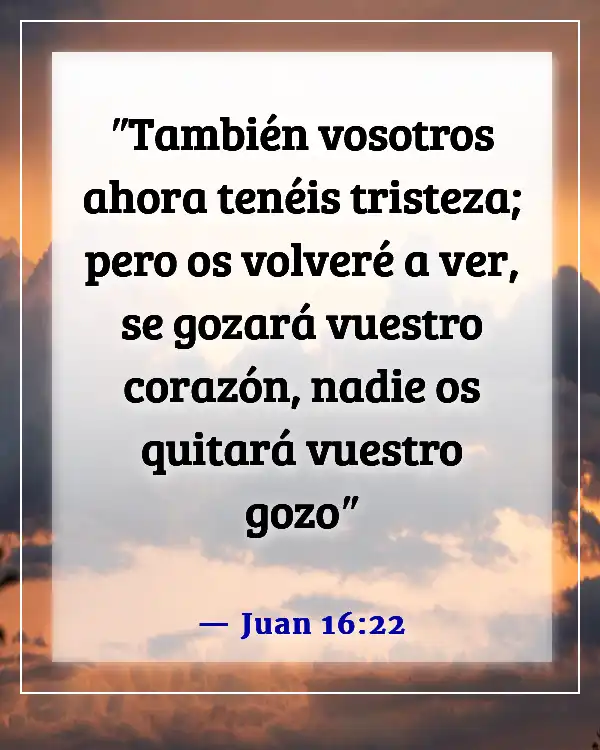 "También vosotros ahora tenéis tristeza; pero os volveré a ver, se gozará vuestro corazón, nadie os quitará vuestro gozo"

— Juan 16:22